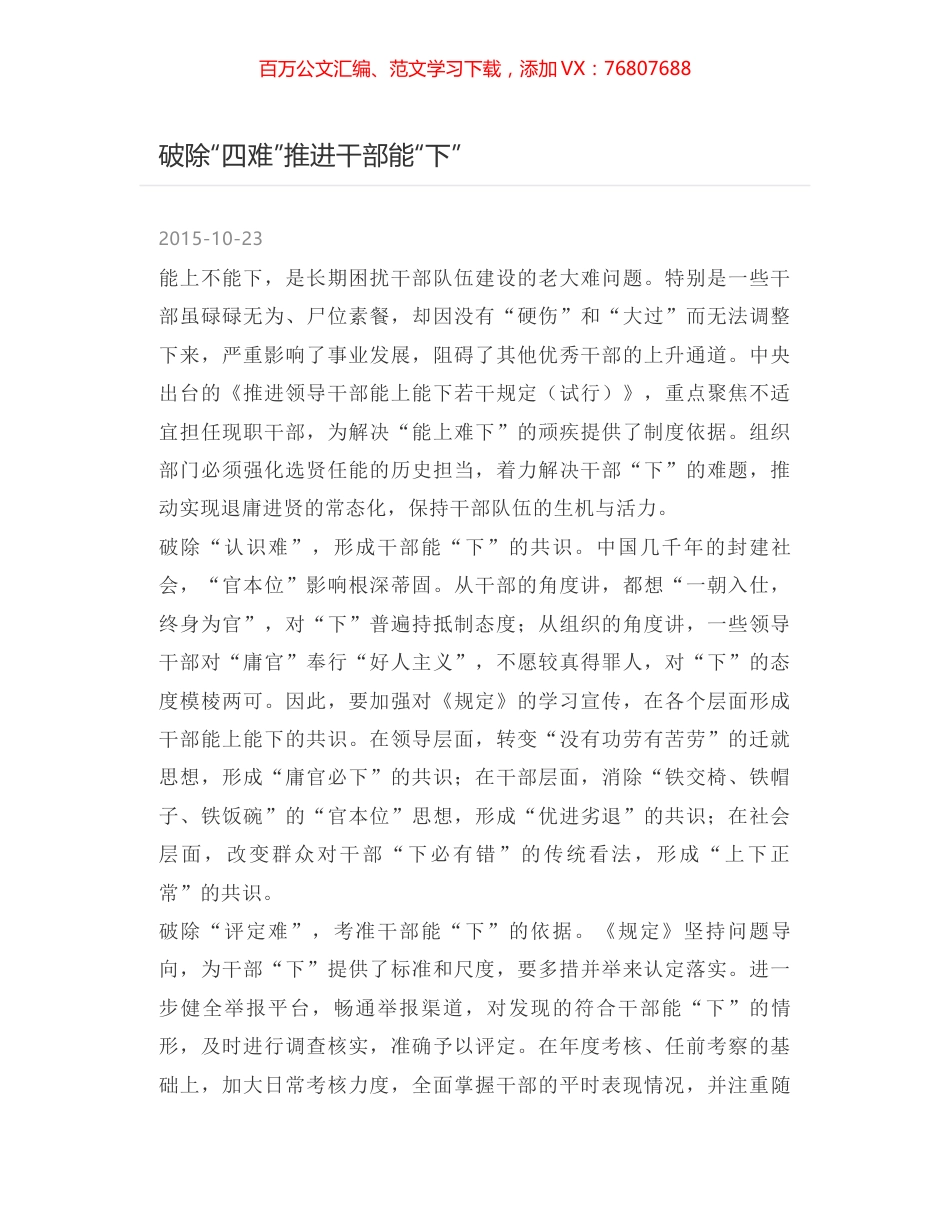 百万公文汇编、范文学习下载，添加 VX：76807688

破除“四难”推进干部能“下”

2015-10-23

能上不能下，是长期困扰干部队伍建设的老大难问题。特别是一些干部虽碌碌无为、尸位素餐，却因没有“硬伤”和“大过”而无法调整下来，严重影响了事业发展，阻碍了其他优秀干部的上升通道。中央出台的《推进领导干部能上能下若干规定（试行）》，重点聚焦不适宜担任现职干部，为解决“能上难下”的顽疾提供了制度依据。组织部门必须强化选贤任能的历史担当，着力解决干部“下”的难题，推动实现退庸进贤的常态化，保持干部队伍的生机与活力。

破除“认识难”，形成干部能“下”的共识。中国几千年的封建社会，“官本位”影响根深蒂固。从干部的角度讲，都想“一朝入仕，终身为官”，对“下”普遍持抵制态度；从组织的角度讲，一些领导干部对“庸官”奉行“好人主义”，不愿较真得罪人，对“下”的态度模棱两可。因此，要加强对《规定》的学习宣传，在各个层面形成干部能上能下的共识。在领导层面，转变“没有功劳有苦劳”的迁就思想，形成“庸官必下”的共识；在干部层面，消除“铁交椅、铁帽子、铁饭碗”的“官本位”思想，形成“优进劣退”的共识；在社会层面，改变群众对干部“下必有错”的传统看法，形成“上下正常”的共识。

破除“评定难”，考准干部能“下”的依据。《规定》坚持问题导向，为干部“下”提供了标准和尺度，要多措并举来认定落实。进一步健全举报平台，畅通举报渠道，对发现的符合干部能“下”的情形，及时进行调查核实，准确予以评定。在年度考核、任前考察的基础上，加大日常考核力度，全面掌握干部的平时表现情况，并注重随